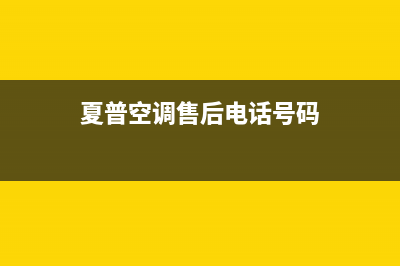 夏普空调售后电话号码